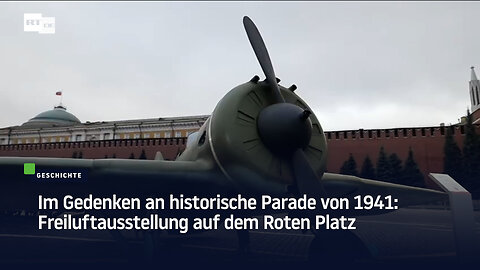 RT DE

GESCHICHTE

Im Gedenken an historische Parade von 1941: Freiluftausstellung auf dem Roten Platz